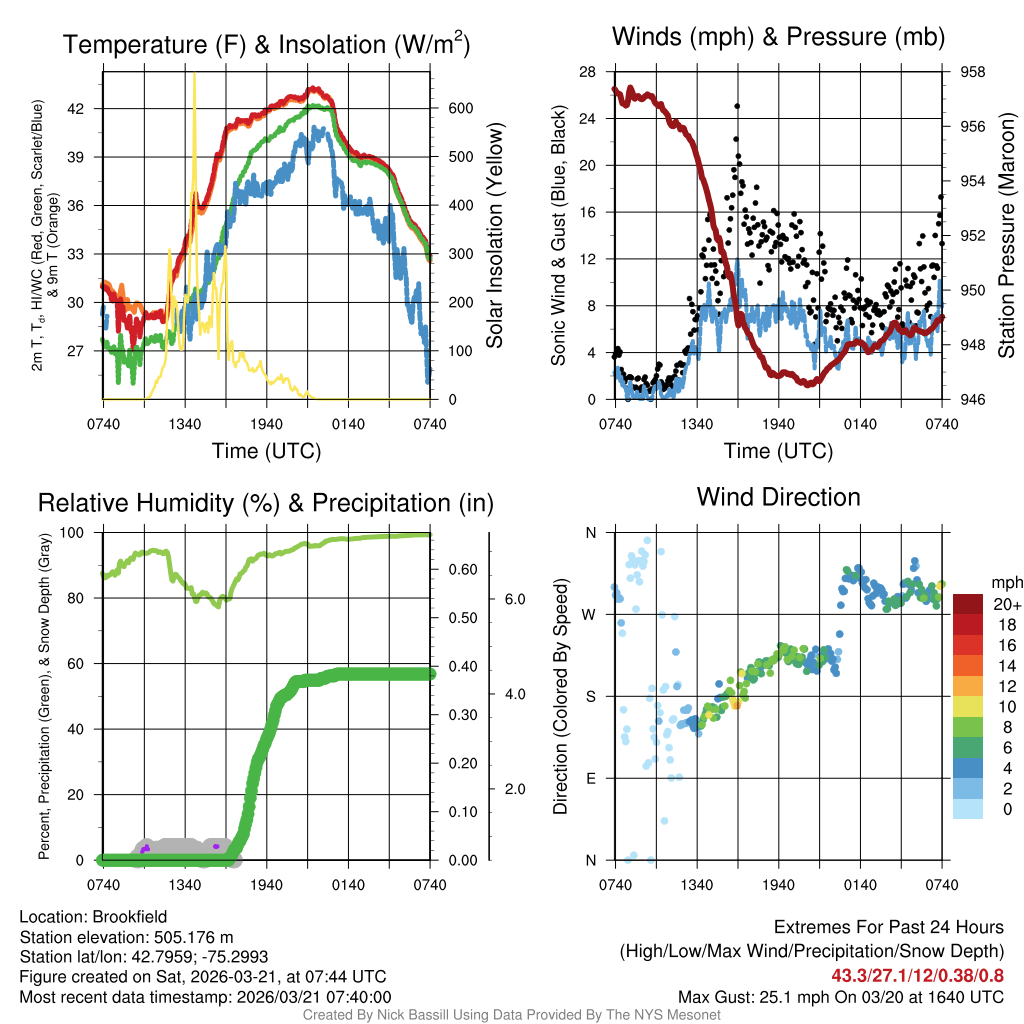 Temperature (F) & Insolation (W/m$^2$)

2m T, T$_d$, HI/WC (Red, Green, Scarlet/Blue) & 9m T (Orange)

42
39
36
33
30
27

600
500
400
300
200
100
0

Solar Insolation (Yellow)

0740 1340 1940 0140 0740
Time (UTC)

Winds (mph) & Pressure (mb)

Sonic Wind & Gust (Blue, Black)

28
24
20
16
12
8
4
0

958
956
954
952
950
948
946

Station Pressure (Maroon)

0740 1340 1940 0140 0740
Time (UTC)

Relative Humidity (%) & Precipitation (in)

Percent, Precipitation (Green), & Snow Depth (Gray)

100
80
60
40
20
0

0.60
0.50
0.40
0.30
0.20
0.10
0.00

6.0
4.0
2.0

0740 1340 1940 0140 0740

Wind Direction

Direction (Colored By Speed)

N
W
S
E
N

0740 1340 1940 0140 0740

mph
20+
18
16
14
12
10
8
6
4
2
0

Location: Brookfield
Station elevation: 505.176 m
Station lat/lon: 42.7959; -75.2993
Figure created on Sat, 2026-03-21, at 07:44 UTC
Most recent data timestamp: 2026/03/21 07:40:00

Extremes For Past 24 Hours
(High/Low/Max Wind/Precipitation/Snow Depth)
43.3/27.1/12/0.38/0.8
Max Gust: 25.1 mph On 03/20 at 1640 UTC

Created By Nick Bassill Using Data Provided By The NYS Mesonet